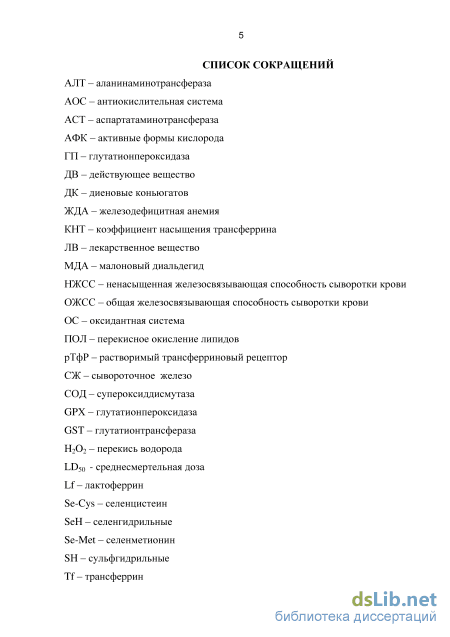 5

СПИСОК СОКРАЩЕНИЙ

АЛТ – аланинаминотрансфераза

АОС – антиокислительная система

АСТ – аспартатаминотрансфераза

АФК – активные формы кислорода

ГП – глутатионпероксидаза

ДВ – действующее вещество

ДК – диеновые коньюгатов

ЖДА – железодефицитная анемия

КНТ – коэффициент насыщения трансферрина

ЛВ – лекарственное вещество

МДА – малоновый диальдегид

НЖСС – ненасыщенная железосвязывающая способность сыворотки крови

ОЖСС – общая железосвязывающая способность сыворотки крови

ОС – оксидантная система

ПОЛ – перекисное окисление липидов

рТфР – растворимый трансферриновый рецептор

СЖ – сывороточное железо

СОД – супероксиддисмутаза

GPX – глутатионпероксидаза

GST – глутатионтрансфераза

$H_2O_2$ – перекись водорода

$LD_{50}$ - среднесмертельная доза

Lf – лактоферрин

Se-Cys – селенцистеин

SeH – селенгидрильные

Se-Met – селенметионин

SH – сульфгидрильные

Tf – трансферрин

dsLib.net
библиотека диссертаций